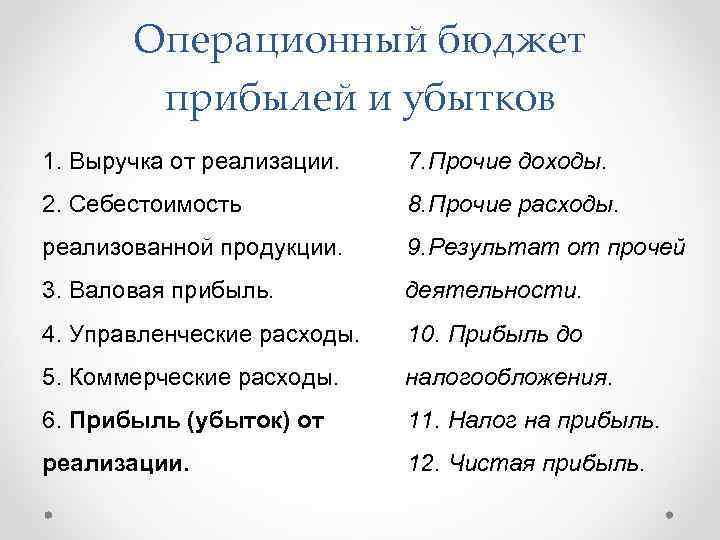 Операционный бюджет прибылей и убытков

1. Выручка от реализации.
2. Себестоимость реализованной продукции.
3. Валовая прибыль.
4. Управленческие расходы.
5. Коммерческие расходы.
6. Прибыль (убыток) от реализации.

7.Прочие доходы.
8.Прочие расходы.
9.Результат от прочей деятельности.
10. Прибыль до налогообложения.
11. Налог на прибыль.
12. Чистая прибыль.